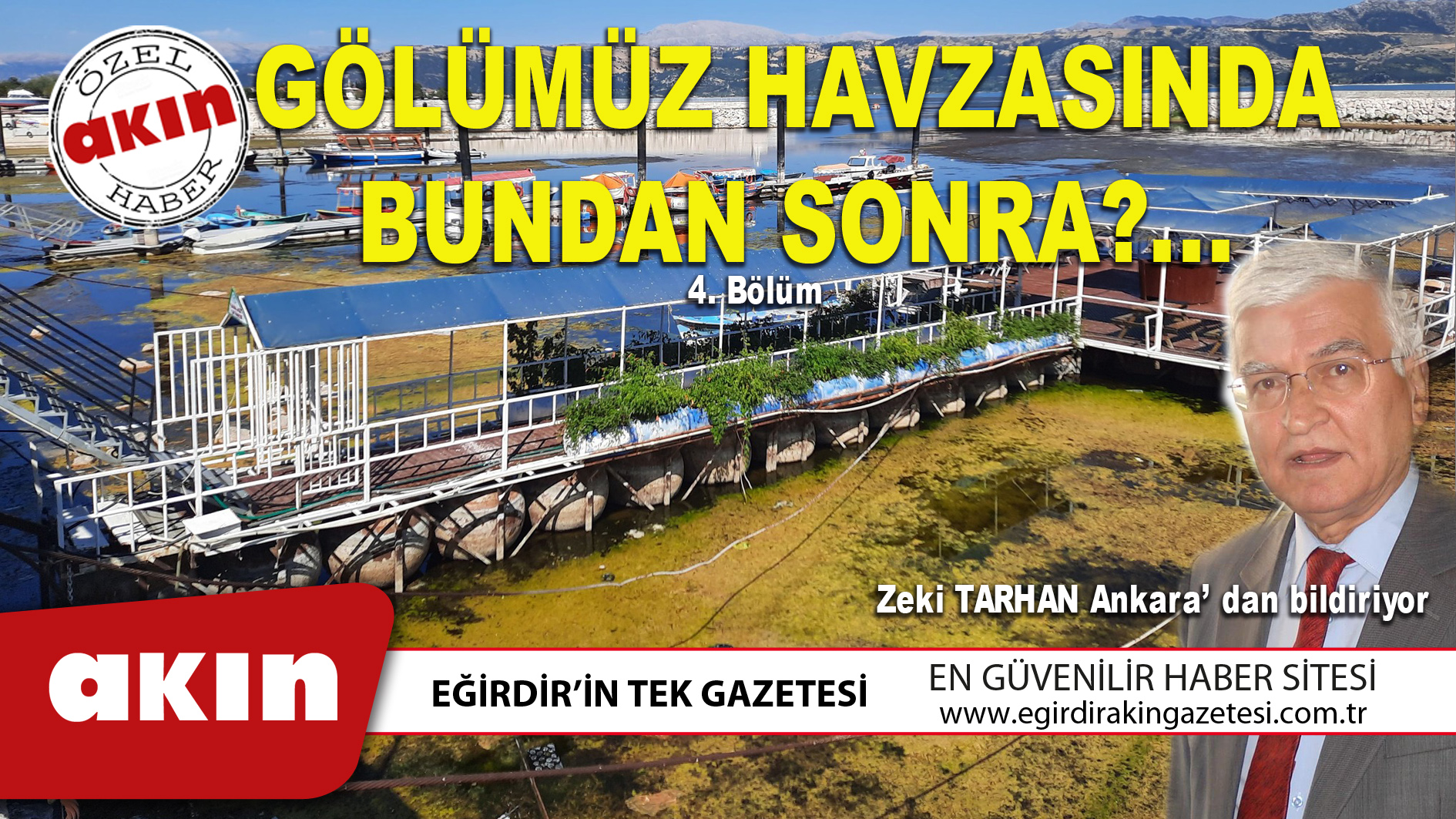 ÖZEL
akın
HABER

GÖLÜMÜZ HAVZASINDA BUNDAN SONRA?...

4. Bölüm

Zeki TARHAN Ankara' dan bildiriyor

akın

EĞİRDİR'İN TEK GAZETESİ

EN GÜVENİLİR HABER SİTESİ
www.egirdirakingazetesi.com.tr